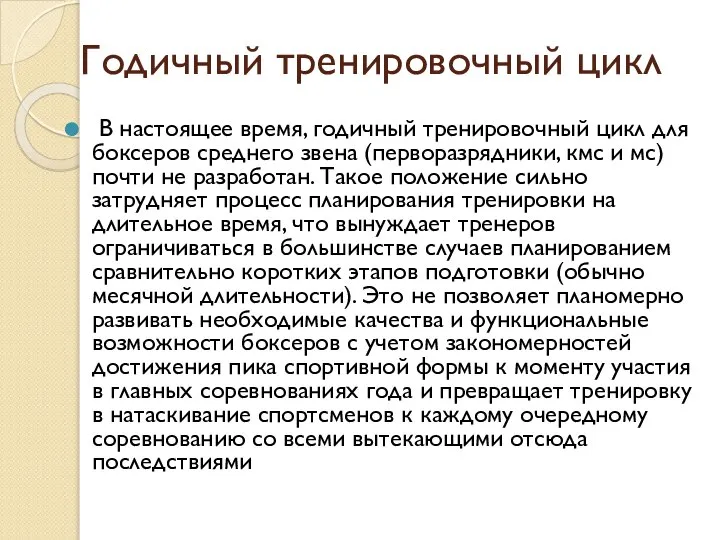 Годичный тренировочный цикл

В настоящее время, годичный тренировочный цикл для боксеров среднего звена (перворазрядники, кмс и мс) почти не разработан. Такое положение сильно затрудняет процесс планирования тренировки на длительное время, что вынуждает тренеров ограничиваться в большинстве случаев планированием сравнительно коротких этапов подготовки (обычно месячной длительности). Это не позволяет планомерно развивать необходимые качества и функциональные возможности боксеров с учетом закономерностей достижения пика спортивной формы к моменту участия в главных соревнованиях года и превращает тренировку в натаскивание спортсменов к каждому очередному соревнованию со всеми вытекающими отсюда последствиями